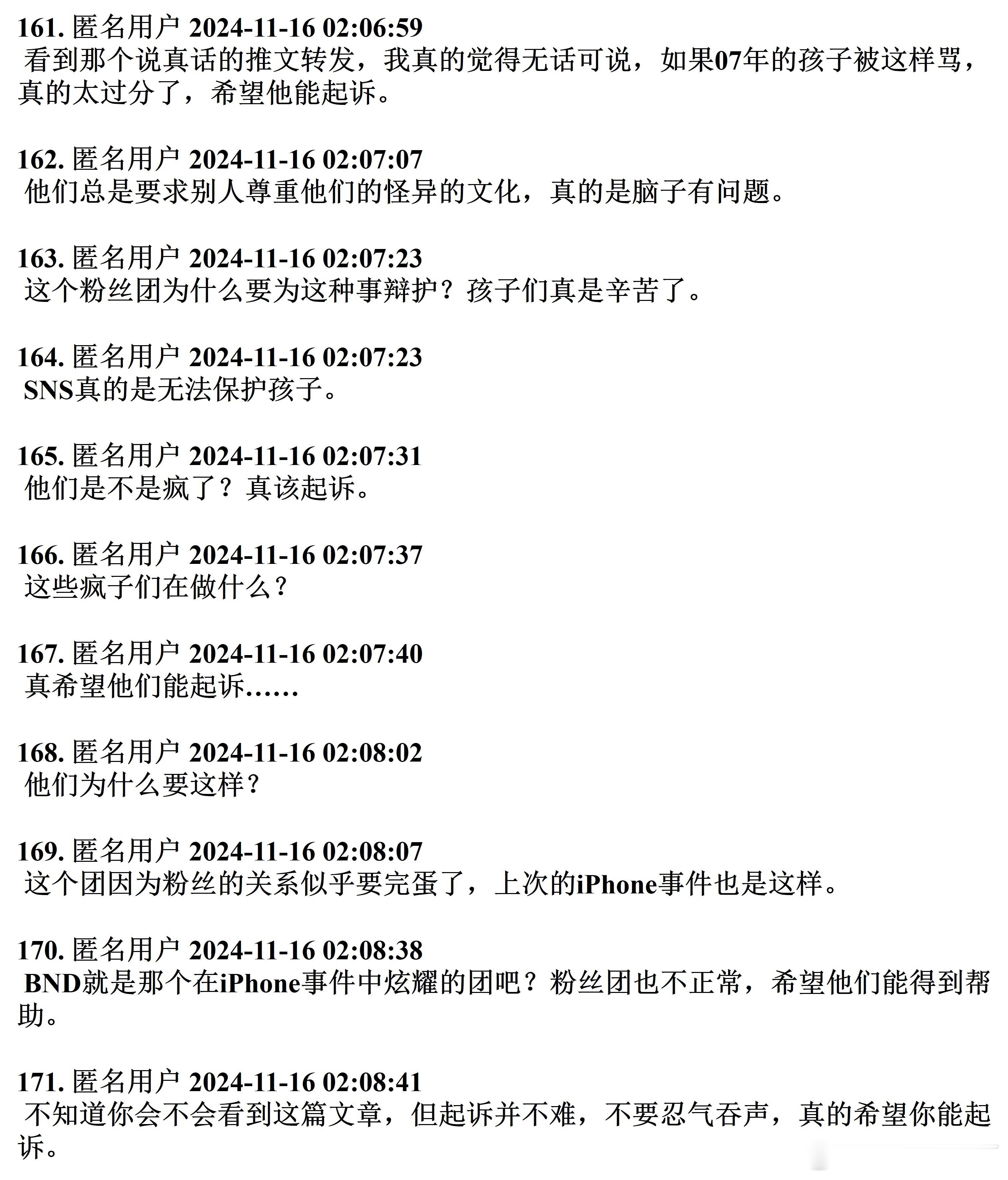 161. 匿名用户 2024-11-16 02:06:59
看到那个说真话的推文转发，我真的觉得无话可说，如果07年的孩子被这样骂，真的太过分了，希望他能起诉。

162. 匿名用户 2024-11-16 02:07:07
他们总是要求别人尊重他们的怪异的文化，真的是脑子有问题。

163. 匿名用户 2024-11-16 02:07:23
这个粉丝团为什么要为这种事辩护？孩子们真是辛苦了。

164. 匿名用户 2024-11-16 02:07:23
SNS真的是无法保护孩子。

165. 匿名用户 2024-11-16 02:07:31
他们是不是疯了？真该起诉。

166. 匿名用户 2024-11-16 02:07:37
这些疯子们在做什么？

167. 匿名用户 2024-11-16 02:07:40
真希望他们能起诉……

168. 匿名用户 2024-11-16 02:08:02
他们为什么要这样？

169. 匿名用户 2024-11-16 02:08:07
这个团因为粉丝的关系似乎要完蛋了，上次的iPhone事件也是这样。

170. 匿名用户 2024-11-16 02:08:38
BND就是那个在iPhone事件中炫耀的团吧？粉丝团也不正常，希望他们能得到帮助。

171. 匿名用户 2024-11-16 02:08:41
不知道你会不会看到这篇文章，但起诉并不难，不要忍气吞声，真的希望你能起诉。